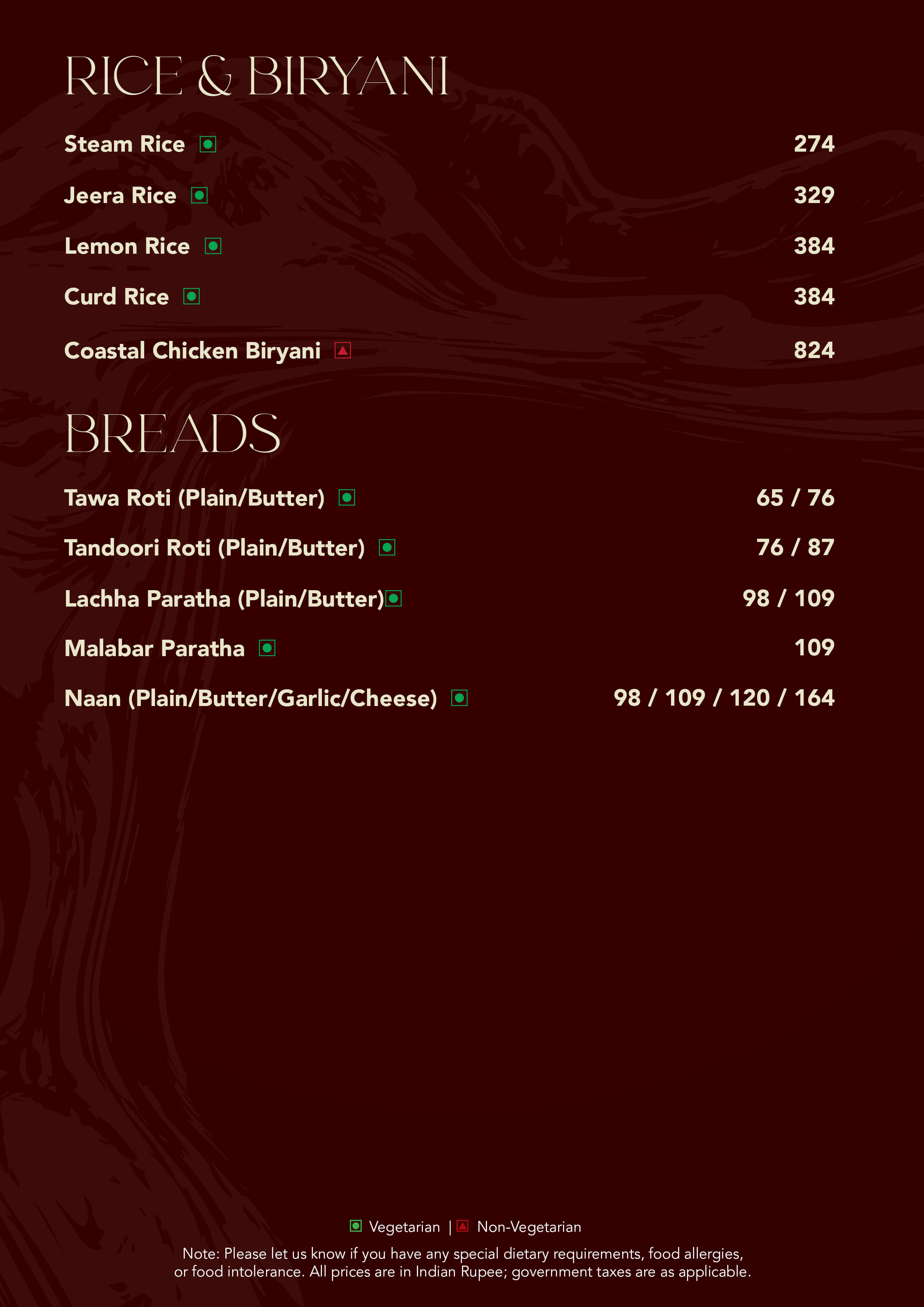 RICE & BIRYANI

Steam Rice 274

Jeera Rice 329

Lemon Rice 384

Curd Rice 384

Coastal Chicken Biryani 824

BREADS

Tawa Roti (Plain/Butter) 65 / 76

Tandoori Roti (Plain/Butter) 76 / 87

Lachha Paratha (Plain/Butter) 98 / 109

Malabar Paratha 109

Naan (Plain/Butter/Garlic/Cheese) 98 / 109 / 120 / 164

Vegetarian | Non-Vegetarian

Note: Please let us know if you have any special dietary requirements, food allergies, or food intolerance. All prices are in Indian Rupee; government taxes are as applicable.